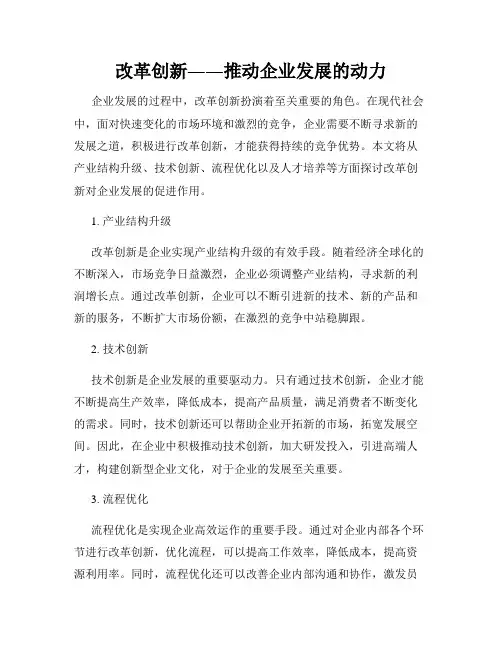 改革创新——推动企业发展的动力

企业发展的过程中，改革创新扮演着至关重要的角色。在现代社会中，面对快速变化的市场环境和激烈的竞争，企业需要不断寻求新的发展之道，积极进行改革创新，才能获得持续的竞争优势。本文将从产业结构升级、技术创新、流程优化以及人才培养等方面探讨改革创新对企业发展的促进作用。

1. 产业结构升级

改革创新是企业实现产业结构升级的有效手段。随着经济全球化的不断深入，市场竞争日益激烈，企业必须调整产业结构，寻求新的利润增长点。通过改革创新，企业可以不断引进新的技术、新的产品和新的服务，不断扩大市场份额，在激烈的竞争中站稳脚跟。

2. 技术创新

技术创新是企业发展的重要驱动力。只有通过技术创新，企业才能不断提高生产效率，降低成本，提高产品质量，满足消费者不断变化的需求。同时，技术创新还可以帮助企业开拓新的市场，拓宽发展空间。因此，在企业中积极推动技术创新，加大研发投入，引进高端人才，构建创新型企业文化，对于企业的发展至关重要。

3. 流程优化

流程优化是实现企业高效运作的重要手段。通过对企业内部各个环节进行改革创新，优化流程，可以提高工作效率，降低成本，提高资源利用率。同时，流程优化还可以改善企业内部沟通和协作，激发员